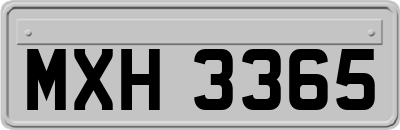 MXH 3365